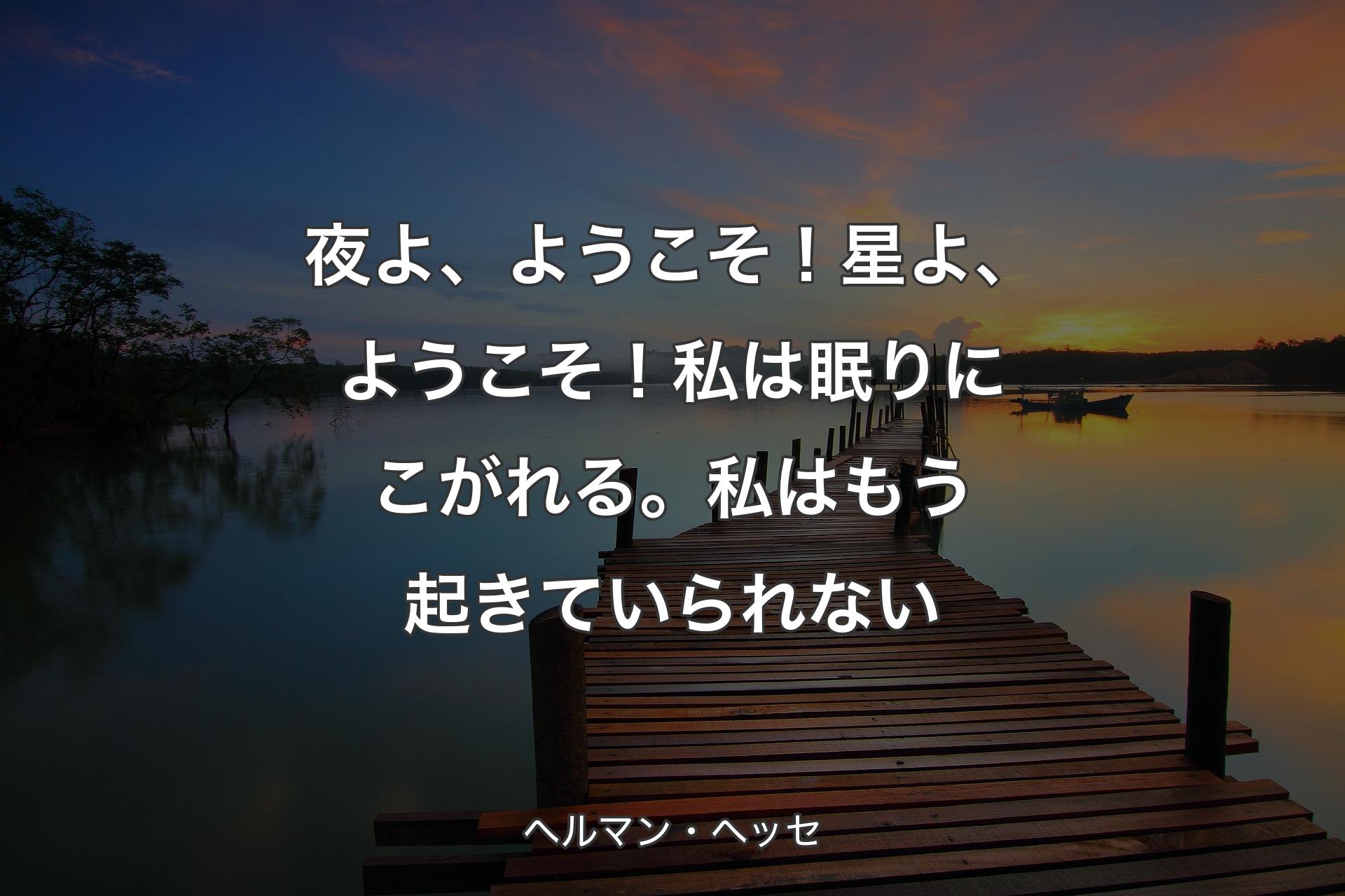 夜よ、ようこそ！星よ、ようこそ！私は眠りにこがれる。私はもう起きていられない

ヘルマン・ヘッセ